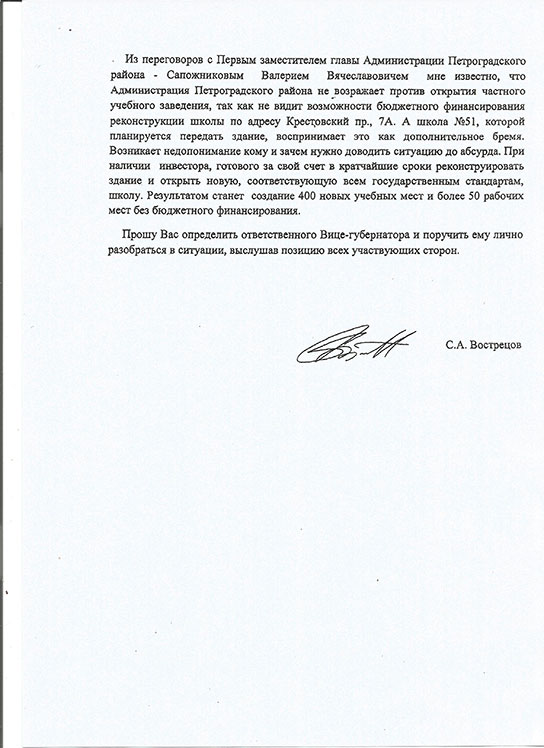 Из переговоров с Первым заместителем главы Администрации Петроградского района - Сапожниковым Валерием Вячеславовичем мне известно, что Администрация Петроградского района не возражает против открытия частного учебного заведения, так как не видит возможности бюджетного финансирования реконструкции школы по адресу Крестовский пр., 7А. А школа №51, которой планируется передать здание, воспринимает это как дополнительное бремя. Возникает недопонимание кому и зачем нужно доводить ситуацию до абсурда. При наличии инвестора, готового за свой счет в кратчайшие сроки реконструировать здание и открыть новую, соответствующую всем государственным стандартам, школу. Результатом станет создание 400 новых учебных мест и более 50 рабочих мест без бюджетного финансирования.

Прошу Вас определить ответственного Вице-губернатора и поручить ему лично разобраться в ситуации, выслушав позицию всех участвующих сторон.

С.А. Вострецов